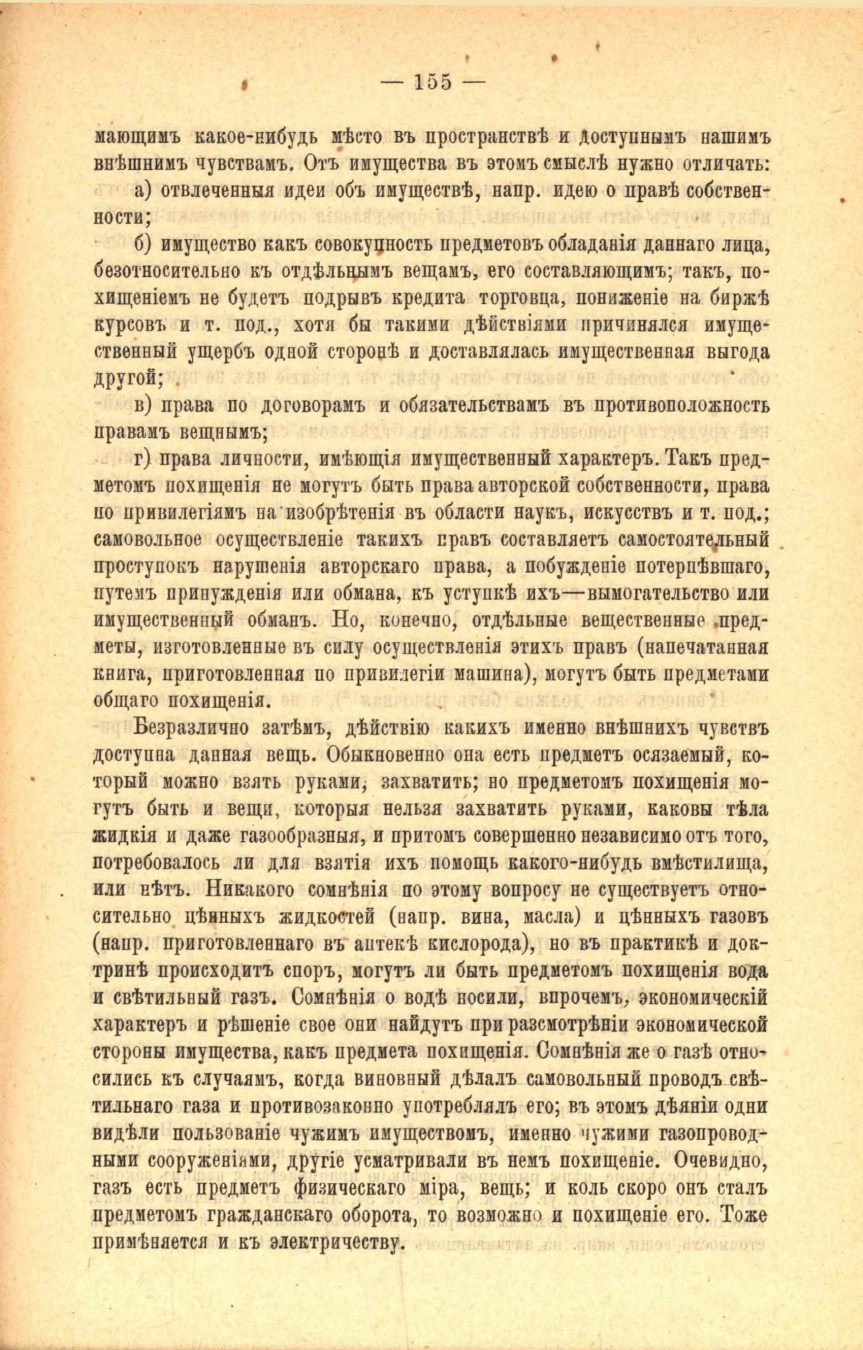 — 155 —

мающимъ какое-нибудь мѣсто въ пространствѣ и доступнымъ нашимъ внѣшнимъ чувствамъ. Отъ имущества въ этомъ смыслѣ нужно отличать:

а) отвлеченныя идеи объ имуществѣ, напр. идею о правѣ собственности;

б) имущество какъ совокупность предметовъ обладанія даннаго лица, безотносительно къ отдѣльнымъ вещамъ, его составляющимъ; такъ, похищеніемъ не будетъ подрывъ кредита торговца, пониженіе на биржѣ курсовъ и т. под., хотя бы такими дѣйствіями причинялся имущественный ущербъ одной сторонѣ и доставлялась имущественная выгода другой;

в) права по договорамъ и обязательствамъ въ противоположность правамъ вещнымъ;

г) права личности, имѣющія имущественный характеръ. Такъ предметомъ похищенія не могутъ быть права авторской собственности, права по привилегіямъ на изобрѣтенія въ области наукъ, искусствъ и т. под.; самовольное осуществленіе такихъ правъ составляетъ самостоятельный проступокъ нарушенія авторскаго права, а побужденіе потерпѣвшаго, путемъ принужденія или обмана, къ уступкѣ ихъ—вымогательство или имущественный обманъ. Но, конечно, отдѣльные вещественные предметы, изготовленные въ силу осуществленія этихъ правъ (напечатанная книга, приготовленная по привилегіи машина), могутъ быть предметами общаго похищенія.

Безразлично затѣмъ, дѣйствію какихъ именно внѣшнихъ чувствъ доступна данная вещь. Обыкновенно она есть предметъ осязаемый, который можно взять руками, захватить; но предметомъ похищенія могутъ быть и вещи, которыя нельзя захватить руками, каковы тѣла жидкія и даже газообразныя, и притомъ совершенно независимо отъ того, потребовалось ли для взятія ихъ помощь какого-нибудь вмѣстилища, или нѣтъ. Никакого сомнѣнія по этому вопросу не существуетъ относительно цѣнныхъ жидкостей (напр. вина, масла) и цѣнныхъ газовъ (напр. приготовленнаго въ аптекѣ кислорода), но въ практикѣ и доктринѣ происходитъ споръ, могутъ ли быть предметомъ похищенія вода и свѣтильный газъ. Сомнѣнія о водѣ носили, впрочемъ, экономическій характеръ и рѣшеніе свое они найдутъ при разсмотрѣніи экономической стороны имущества, какъ предмета похищенія. Сомнѣнія же о газѣ относились къ случаямъ, когда виновный дѣлалъ самовольный проводъ свѣтильнаго газа и противозаконно употреблялъ его; въ этомъ дѣяніи одни видѣли пользованіе чужимъ имуществомъ, именно чужими газопроводными сооруженіями, другіе усматривали въ немъ похищеніе. Очевидно, газъ есть предметъ физическаго міра, вещь; и коль скоро онъ сталъ предметомъ гражданскаго оборота, то возможно и похищеніе его. Тоже примѣняется и къ электричеству.